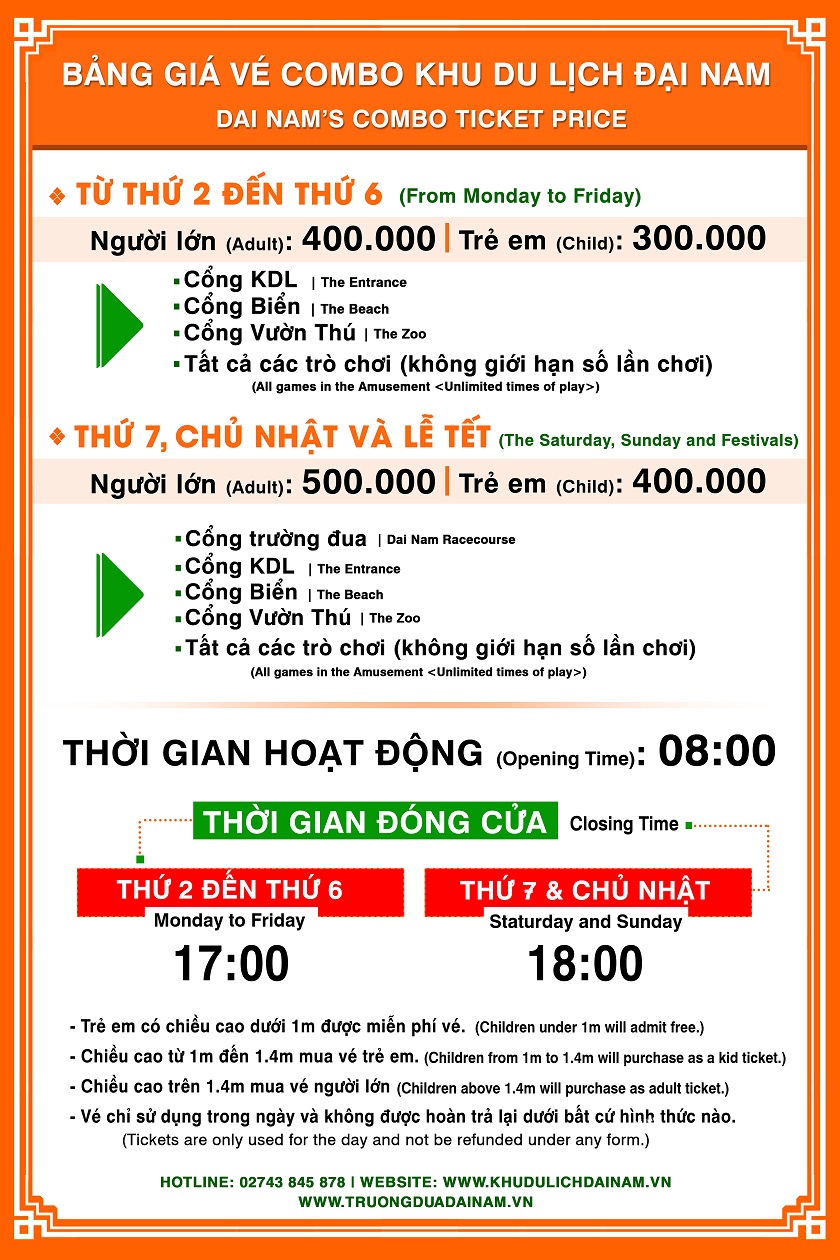 BẢNG GIÁ VÉ COMBO KHU DU LỊCH ĐẠI NAM
DAI NAM'S COMBO TICKET PRICE

❖ TỪ THỨ 2 ĐẾN THỨ 6 (From Monday to Friday)

Người lớn (Adult): 400.000 | Trẻ em (Child): 300.000

▪ Cổng KDL | The Entrance
▪ Cổng Biển | The Beach
▪ Cổng Vườn Thú | The Zoo
▪ Tất cả các trò chơi (không giới hạn số lần chơi)
(All games in the Amusement <Unlimited times of play>)

❖ THỨ 7, CHỦ NHẬT VÀ LỄ TẾT (The Saturday, Sunday and Festivals)

Người lớn (Adult): 500.000 | Trẻ em (Child): 400.000

▪ Cổng trường đua | Dai Nam Racecourse
▪ Cổng KDL | The Entrance
▪ Cổng Biển | The Beach
▪ Cổng Vườn Thú | The Zoo
▪ Tất cả các trò chơi (không giới hạn số lần chơi)
(All games in the Amusement <Unlimited times of play>)

THỜI GIAN HOẠT ĐỘNG (Opening Time): 08:00

THỜI GIAN ĐÓNG CỬA Closing Time

THỨ 2 ĐẾN THỨ 6
Monday to Friday
17:00

THỨ 7 & CHỦ NHẬT
Staturday and Sunday
18:00

- Trẻ em có chiều cao dưới 1m được miễn phí vé. (Children under 1m will admit free.)
- Chiều cao từ 1m đến 1.4m mua vé trẻ em. (Children from 1m to 1.4m will purchase as a kid ticket.)
- Chiều cao trên 1.4m mua vé người lớn (Children above 1.4m will purchase as adult ticket.)
- Vé chỉ sử dụng trong ngày và không được hoàn trả lại dưới bất cứ hình thức nào.
(Tickets are only used for the day and not be refunded under any form.)

HOTLINE: 02743 845 878 | WEBSITE: WWW.KHUDULICHDAINAM.VN
WWW.TRUONGDUADAINAM.VN